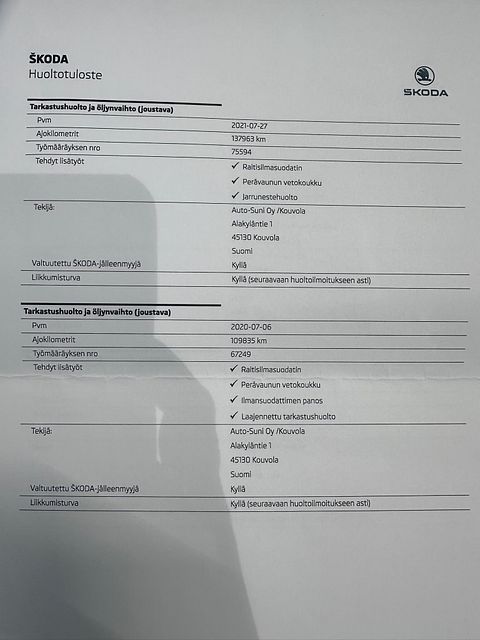 ŠKODA
Huoltotuloste

ŠKODA

Tarkastushuolto ja öljynvaihto (joustava)

Pvm
2021-07-27

Ajokilometrit
137963 km

Työmääräyksen nro
75594

Tehdyt lisätyöt
✓ Raitisilmasuodatin
✓ Perävaunun vetokoukku
✓ Jarrunestehuolto

Tekijä:
Auto-Suni Oy /Kouvola
Alakyläntie 1
45130 Kouvola
Suomi

Valtuutettu ŠKODA-jälleenmyyjä
Kyllä

Liikkumisturva
Kyllä (seuraavaan huoltoilmoitukseen asti)

Tarkastushuolto ja öljynvaihto (joustava)

Pvm
2020-07-06

Ajokilometrit
109835 km

Työmääräyksen nro
67249

Tehdyt lisätyöt
✓ Raitisilmasuodatin
✓ Perävaunun vetokoukku
✓ Ilmansuodattimen panos
✓ Laajennettu tarkastushuolto

Tekijä:
Auto-Suni Oy /Kouvola
Alakyläntie 1
45130 Kouvola
Suomi

Valtuutettu ŠKODA-jälleenmyyjä
Kyllä

Liikkumisturva
Kyllä (seuraavaan huoltoilmoitukseen asti)